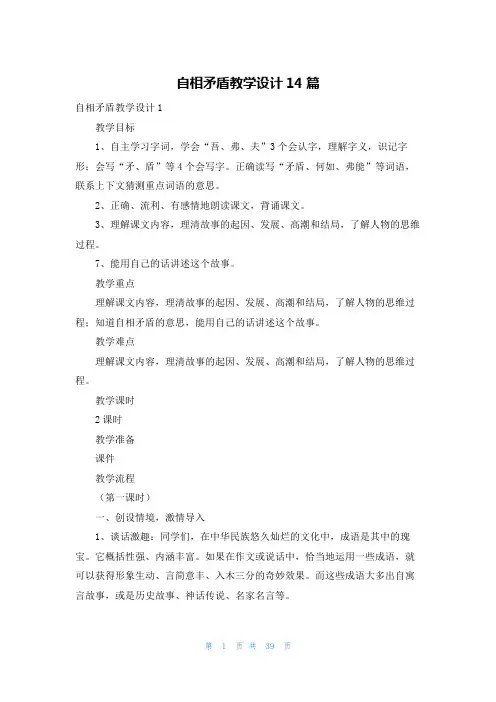 自相矛盾教学设计 14 篇

自相矛盾教学设计 1

教学目标

1、自主学习字词，学会“吾、弗、夫”3 个会认字，理解字义，识记字形；会写“矛、盾”等 4 个会写字。正确读写“矛盾、何如、弗能”等词语，联系上下文猜测重点词语的意思。

2、正确、流利、有感情地朗读课文，背诵课文。

3、理解课文内容，理清故事的起因、发展、高潮和结局，了解人物的思维过程。

7、能用自己的话讲述这个故事。

教学重点

理解课文内容，理清故事的起因、发展、高潮和结局，了解人物的思维过程；知道自相矛盾的意思，能用自己的话讲述这个故事。

教学难点

理解课文内容，理清故事的起因、发展、高潮和结局，了解人物的思维过程。

教学课时

2 课时

教学准备

课件

教学流程

（第一课时）

一、创设情境，激情导入

1、谈话激趣：同学们，在中华民族悠久灿烂的文化中，成语是其中的瑰宝。它概括性强、内涵丰富。如果在作文或说话中，恰当地运用一些成语，就可以获得形象生动、言简意丰、入木三分的奇妙效果。而这些成语大多出自寓言故事，或是历史故事、神话传说、名家名言等。

第 1 页 共 39 页